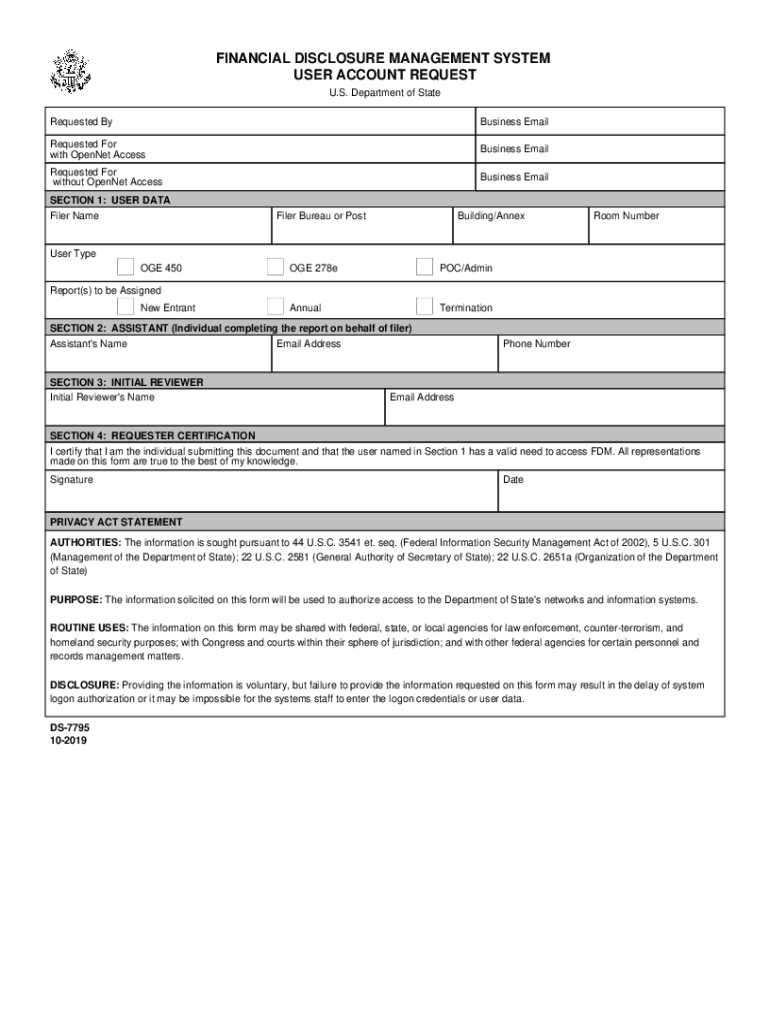 FINANCIAL DISCLOSURE MANAGEMENT SYSTEM
USER ACCOUNT REQUEST

U.S. Department of State

Requested By

Business Email

Requested For with OpenNet Access

Business Email

Requested For without OpenNet Access

Business Email

SECTION 1: USER DATA

Filer Name

Filer Bureau or Post

Building/Annex

Room Number

User Type

OGE 450

OGE 278e

POC/Admin

Report(s) to be Assigned

New Entrant

Annual

Termination

SECTION 2: ASSISTANT (Individual completing the report on behalf of filer)

Assistant's Name

Email Address

Phone Number

SECTION 3: INITIAL REVIEWER

Initial Reviewer's Name

Email Address

SECTION 4: REQUESTER CERTIFICATION

I certify that I am the individual submitting this document and that the user named in Section 1 has a valid need to access FDM. All representations made on this form are true to the best of my knowledge.

Signature

Date

PRIVACY ACT STATEMENT

AUTHORITIES: The information is sought pursuant to 44 U.S.C. 3541 et. seq. (Federal Information Security Management Act of 2002), 5 U.S.C. 301 (Management of the Department of State); 22 U.S.C. 2581 (General Authority of Secretary of State); 22 U.S.C. 2651a (Organization of the Department of State)

PURPOSE: The information solicited on this form will be used to authorize access to the Department of State's networks and information systems.

ROUTINE USES: The information on this form may be shared with federal, state, or local agencies for law enforcement, counter-terrorism, and homeland security purposes; with Congress and courts within their sphere of jurisdiction; and with other federal agencies for certain personnel and records management matters.

DISCLOSURE: Providing the information is voluntary, but failure to provide the information requested on this form may result in the delay of system logon authorization or it may be impossible for the systems staff to enter the logon credentials or user data.

DS-7795
10-2019